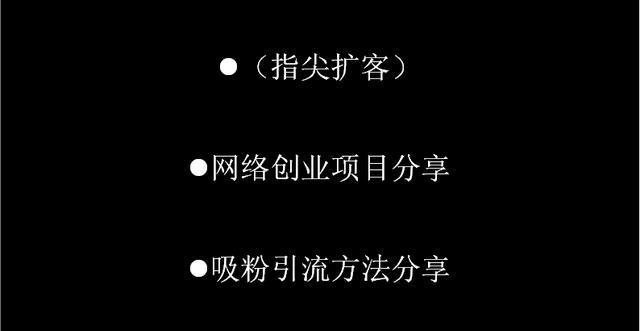 ●（指尖扩客）

●网络创业项目分享

●吸粉引流方法分享